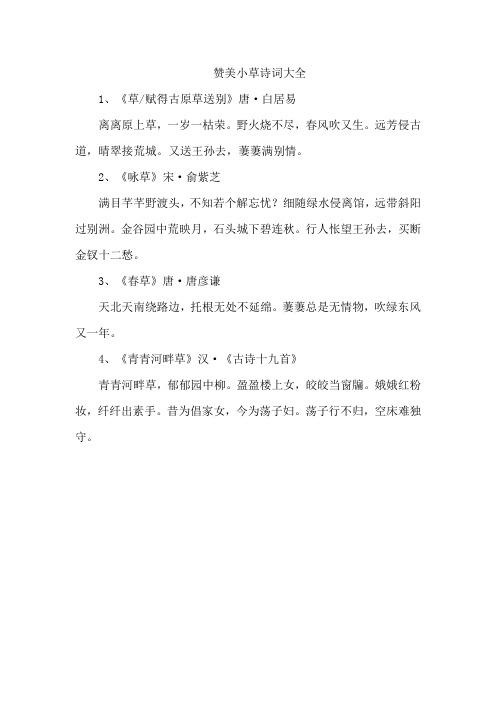 赞美小草诗词大全

1、《草/赋得古原草送别》唐·白居易

离离原上草，一岁一枯荣。野火烧不尽，春风吹又生。远芳侵古道，晴翠接荒城。又送王孙去，萋萋满别情。

2、《咏草》宋·俞紫芝

满目芊芊野渡头，不知若个解忘忧？细随绿水侵离馆，远带斜阳过别洲。金谷园中荒映月，石头城下碧连秋。行人怅望王孙去，买断金钗十二愁。

3、《春草》唐·唐彦谦

天北天南绕路边，托根无处不延绵。萋萋总是无情物，吹绿东风又一年。

4、《青青河畔草》汉·《古诗十九首》

青青河畔草，郁郁园中柳。盈盈楼上女，皎皎当窗牖。娥娥红粉妆，纤纤出素手。昔为倡家女，今为荡子妇。荡子行不归，空床难独守。